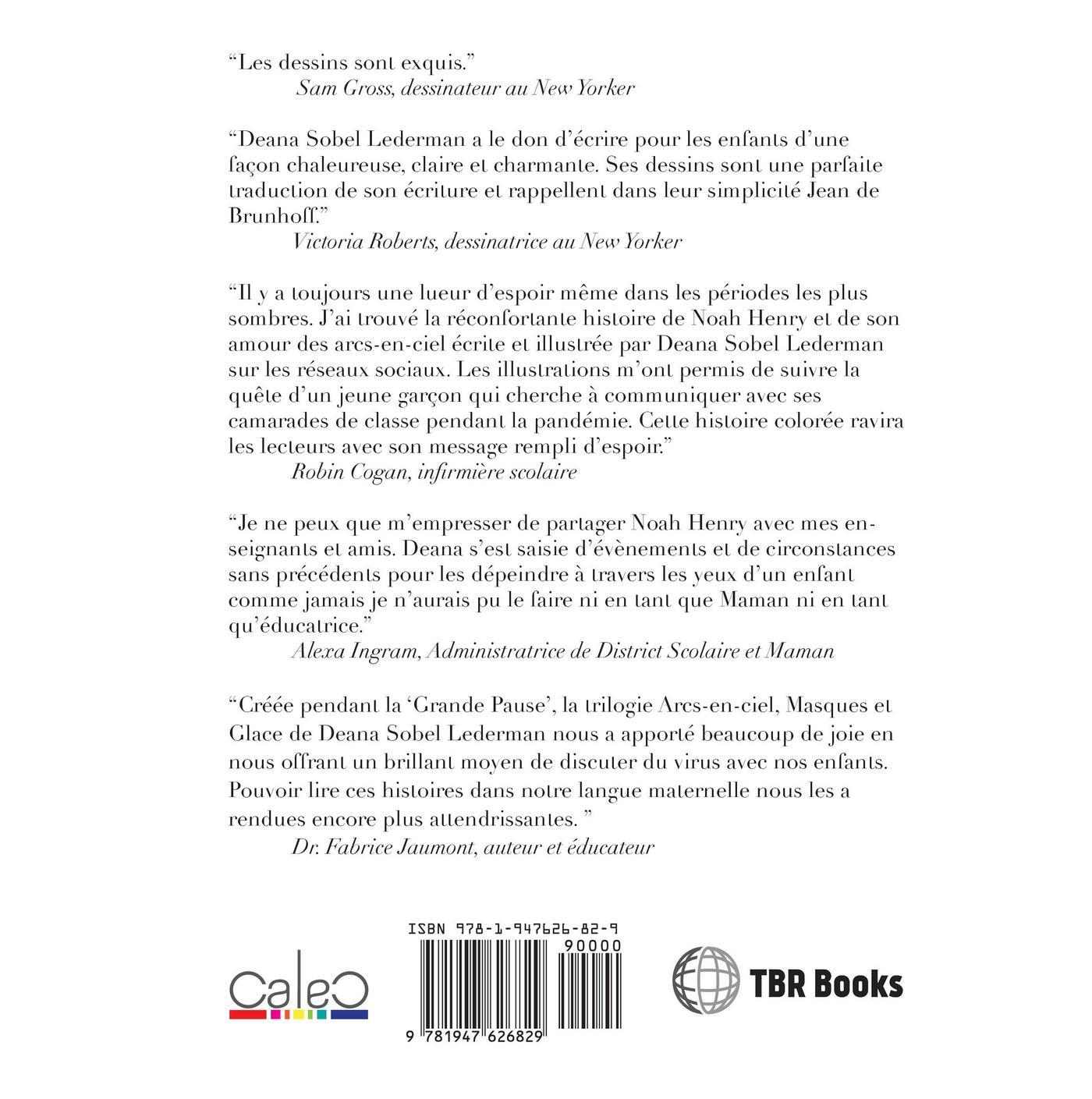 “Les dessins sont exquis.”
Sam Gross, dessinateur au New Yorker

“Deana Sobel Lederman a le don d’écrire pour les enfants d’une façon chaleureuse, claire et charmante. Ses dessins sont une parfaite traduction de son écriture et rappellent dans leur simplicité Jean de Brunhoff.”
Victoria Roberts, dessinatrice au New Yorker

“Il y a toujours une lueur d’espoir même dans les périodes les plus sombres. J’ai trouvé la réconfortante histoire de Noah Henry et de son amour des arcs-en-ciel écrite et illustrée par Deana Sobel Lederman sur les réseaux sociaux. Les illustrations m’ont permis de suivre la quête d’un jeune garçon qui cherche à communiquer avec ses camarades de classe pendant la pandémie. Cette histoire colorée ravira les lecteurs avec son message rempli d’espoir.”
Robin Cogan, infirmière scolaire

“Je ne peux que m’empresser de partager Noah Henry avec mes enseignants et amis. Deana s’est saisie d’évènements et de circonstances sans précédents pour les dépeindre à travers les yeux d’un enfant comme jamais je n’aurais pu le faire ni en tant que Maman ni en tant qu’éducatrice.”
Alexa Ingram, Administratrice de District Scolaire et Maman

“Créée pendant la ‘Grande Pause’, la trilogie Arcs-en-ciel, Masques et Glace de Deana Sobel Lederman nous a apporté beaucoup de joie en nous offrant un brillant moyen de discuter du virus avec nos enfants. Pouvoir lire ces histoires dans notre langue maternelle nous les a rendues encore plus attendrissantes. ”
Dr. Fabrice Jaumont, auteur et éducateur

CaleC

ISBN 978-1-947626-82-9
90000
9 781947 626829

TBR Books